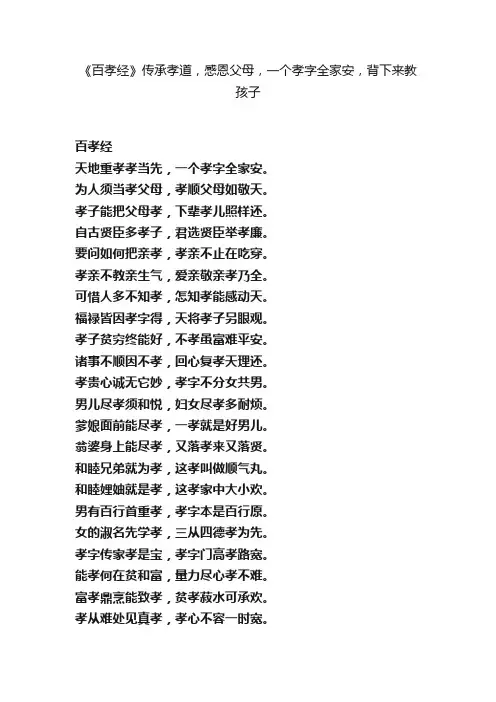 《百孝经》传承孝道，感恩父母，一个孝字全家安，背下来教孩子

百孝经
天地重孝孝当先，一个孝字全家安。
为人须当孝父母，孝顺父母如敬天。
孝子能把父母孝，下辈孝儿照样还。
自古贤臣多孝子，君选贤臣举孝廉。
要问如何把亲孝，孝亲不止在吃穿。
孝亲不教亲生气，爱亲敬亲孝乃全。
可惜人多不知孝，怎知孝能感动天。
福禄皆因孝字得，天将孝子另眼观。
孝子贫穷终能好，不孝虽富难平安。
诸事不顺因不孝，回心复孝天理还。
孝贵心诚无它妙，孝字不分女共男。
男儿尽孝须和悦，妇女尽孝多耐烦。
爹娘面前能尽孝，一孝就是好男儿。
翁婆身上能尽孝，又落孝来又落贤。
和睦兄弟就为孝，这孝叫做顺气丸。
和睦妯娌就是孝，这孝家中大小欢。
男有百行首重孝，孝字本是百行原。
女的淑名先学孝，三从四德孝为先。
孝字传家孝是宝，孝字门高孝路宽。
能孝何在贫和富，量力尽心孝不难。
富孝鼎烹能致孝，贫孝菽水可承欢。
孝从难处见真孝，孝心不容一时宽。